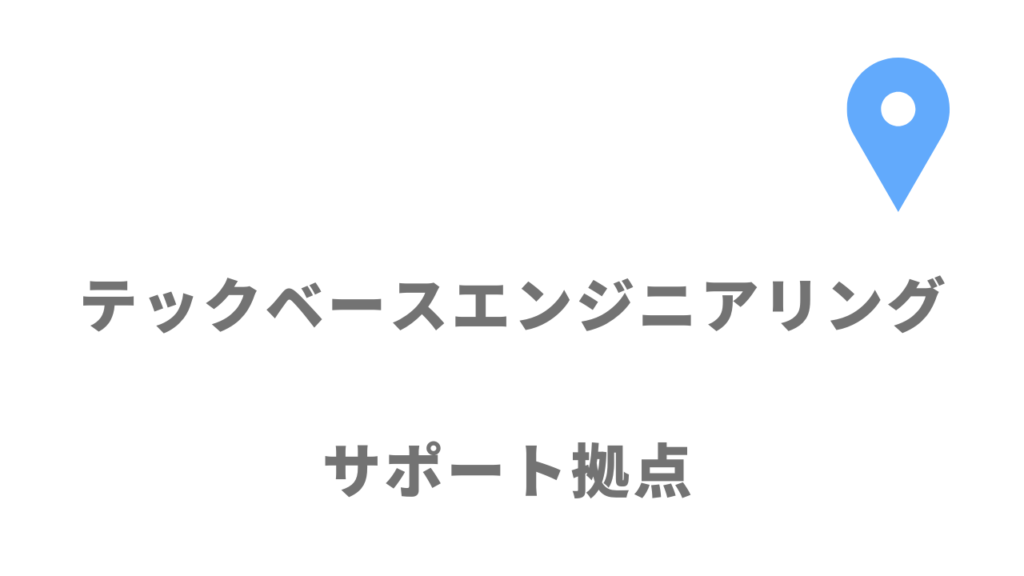 テックベースエンジニアリング

サポート拠点